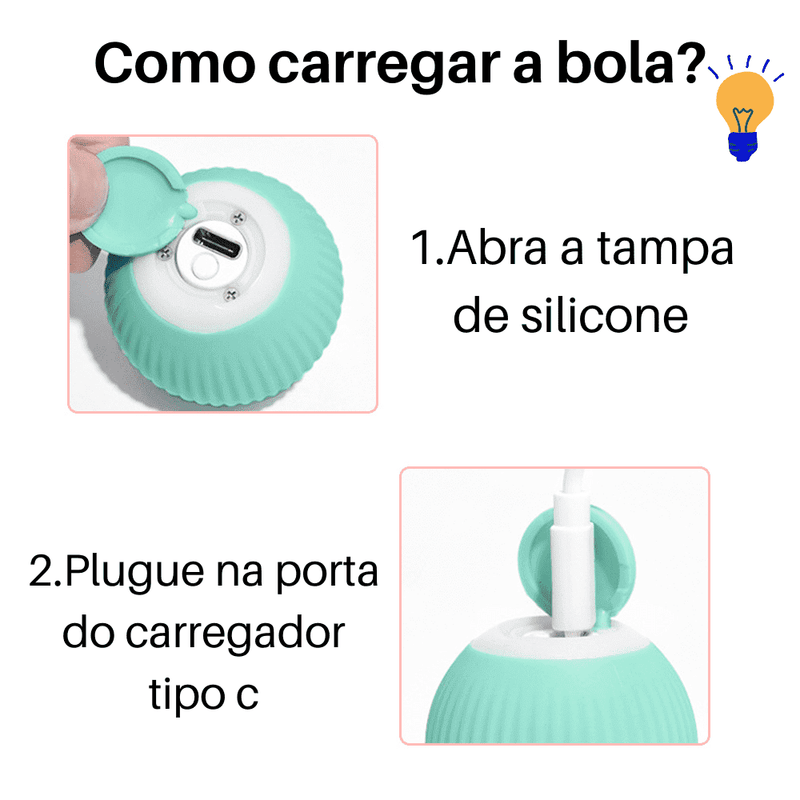 Como carregar a bola?

1.Abra a tampa de silicone

2.Plugue na porta do carregador tipo c